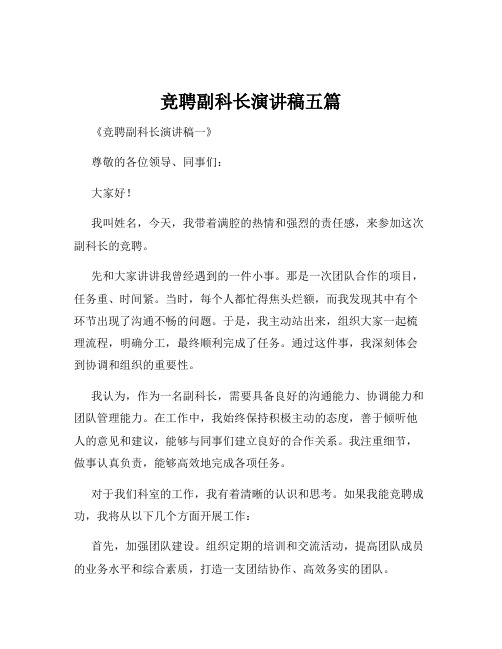 竞聘副科长演讲稿五篇

《竞聘副科长演讲稿一》

尊敬的各位领导、同事们：

大家好！

我叫姓名，今天，我带着满腔的热情和强烈的责任感，来参加这次副科长的竞聘。

先和大家讲讲我曾经遇到的一件小事。那是一次团队合作的项目，任务重、时间紧。当时，每个人都忙得焦头烂额，而我发现其中有个环节出现了沟通不畅的问题。于是，我主动站出来，组织大家一起梳理流程，明确分工，最终顺利完成了任务。通过这件事，我深刻体会到协调和组织的重要性。

我认为，作为一名副科长，需要具备良好的沟通能力、协调能力和团队管理能力。在工作中，我始终保持积极主动的态度，善于倾听他人的意见和建议，能够与同事们建立良好的合作关系。我注重细节，做事认真负责，能够高效地完成各项任务。

对于我们科室的工作，我有着清晰的认识和思考。如果我能竞聘成功，我将从以下几个方面开展工作：

首先，加强团队建设。组织定期的培训和交流活动，提高团队成员的业务水平和综合素质，打造一支团结协作、高效务实的团队。